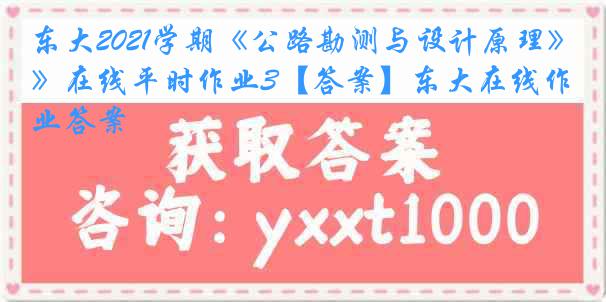 东大2021学期《公路勘测与设计原理》》在线平时作业3【答案】东大在线作业答案

获取答案

咨询：yxxt1000